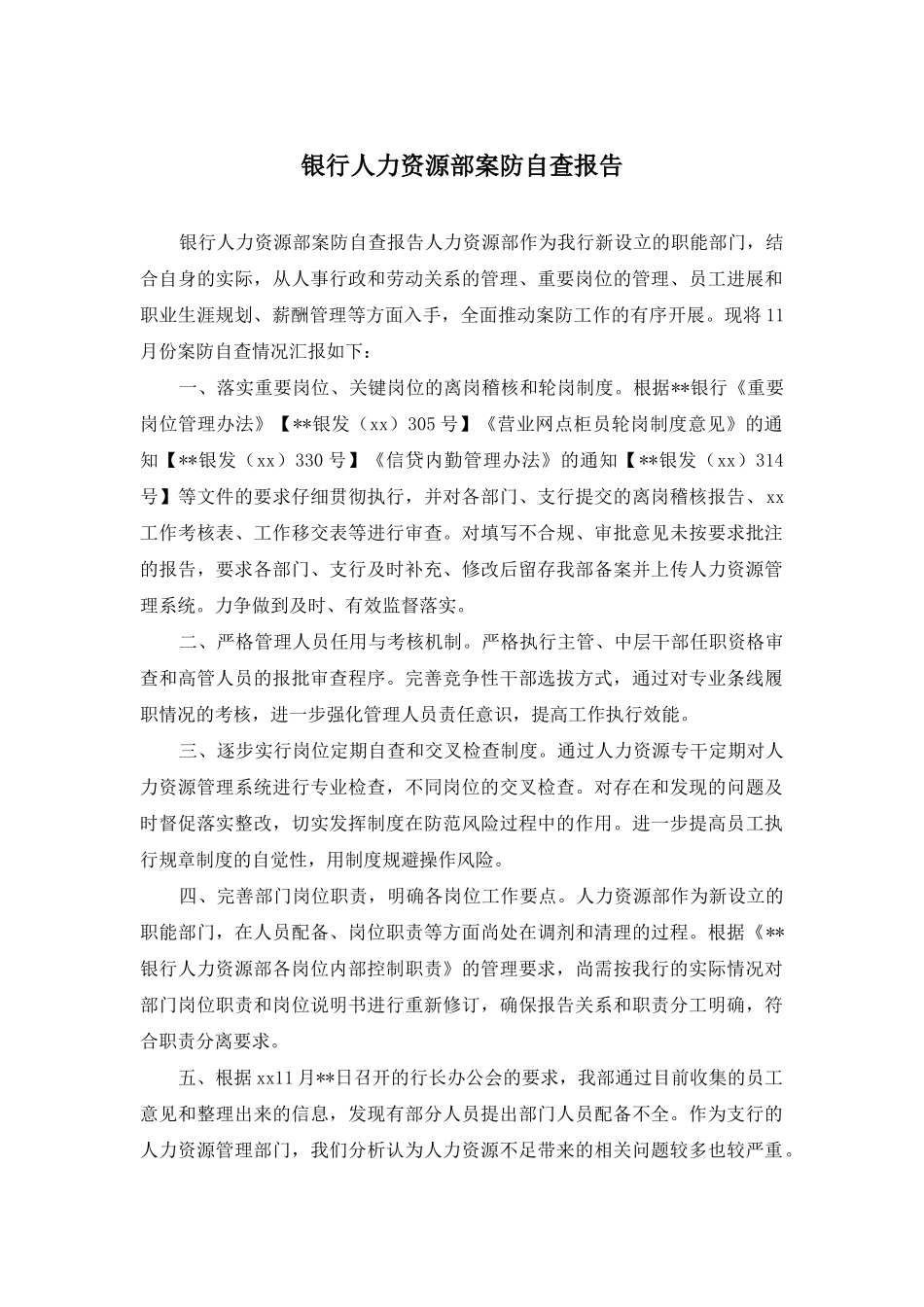 银行人力资源部案防自查报告

银行人力资源部案防自查报告人力资源部作为我行新设立的职能部门，结合自身的实际，从人事行政和劳动关系的管理、重要岗位的管理、员工进展和职业生涯规划、薪酬管理等方面入手，全面推动案防工作的有序开展。现将11月份案防自查情况汇报如下：

一、落实重要岗位、关键岗位的离岗稽核和轮岗制度。根据**银行《重要岗位管理办法》【**银发（xx）305号】《营业网点柜员轮岗制度意见》的通知【**银发（xx）330号】《信贷内勤管理办法》的通知【**银发（xx）314号】等文件的要求仔细贯彻执行，并对各部门、支行提交的离岗稽核报告、xx工作考核表、工作移交表等进行审查。对填写不合规、审批意见未按要求批注的报告，要求各部门、支行及时补充、修改后留存我部备案并上传人力资源管理系统。力争做到及时、有效监督落实。

二、严格管理人员任用与考核机制。严格执行主管、中层干部任职资格审查和高管人员的报批审查程序。完善竞争性干部选拔方式，通过对专业条线履职情况的考核，进一步强化管理人员责任意识，提高工作执行效能。

三、逐步实行岗位定期自查和交叉检查制度。通过人力资源专干定期对人力资源管理系统进行专业检查，不同岗位的交叉检查。对存在和发现的问题及时督促落实整改，切实发挥制度在防范风险过程中的作用。进一步提高员工执行规章制度的自觉性，用制度规避操作风险。

四、完善部门岗位职责，明确各岗位工作要点。人力资源部作为新设立的职能部门，在人员配备、岗位职责等方面尚处在调剂和清理的过程。根据《**银行人力资源部各岗位内部控制职责》的管理要求，尚需按我行的实际情况对部门岗位职责和岗位说明书进行重新修订，确保报告关系和职责分工明确，符合职责分离要求。

五、根据xx11月**日召开的行长办公会的要求，我部通过目前收集的员工意见和整理出来的信息，发现有部分人员提出部门人员配备不全。作为支行的人力资源管理部门，我们分析认为人力资源不足带来的相关问题较多也较严重。